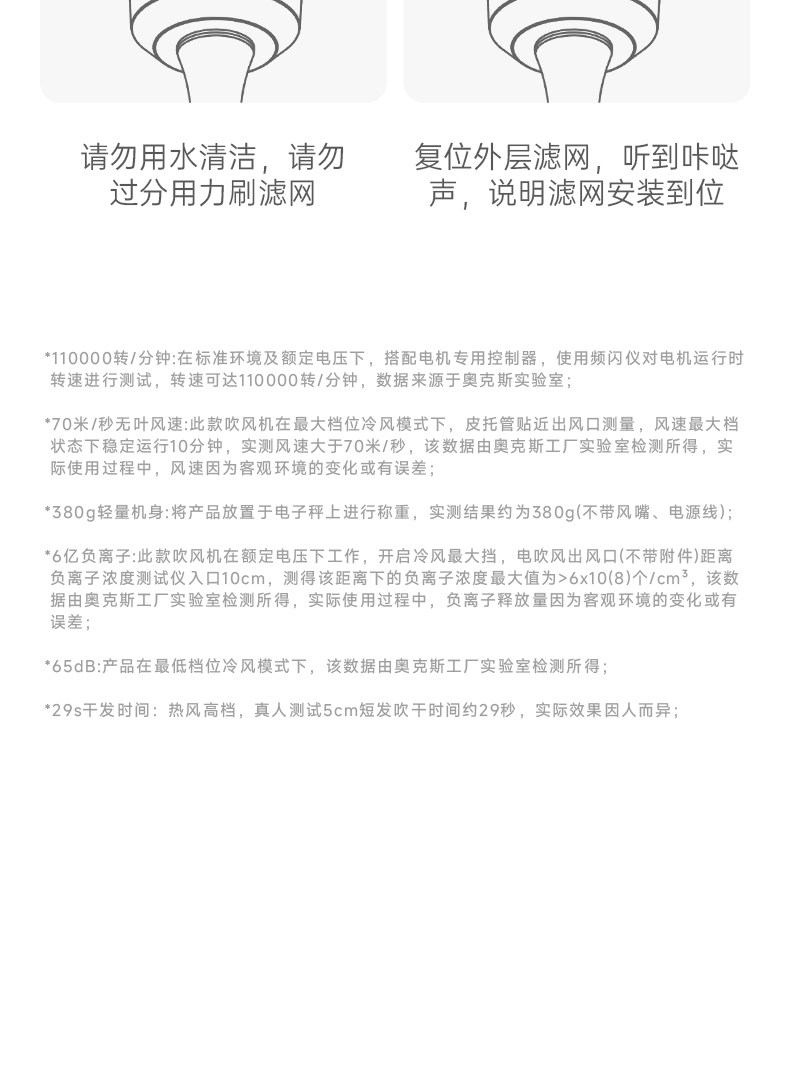 请勿用水清洁，请勿过分用力刷滤网

复位外层滤网，听到咔哒声，说明滤网安装到位

*110000转/分钟:在标准环境及额定电压下，搭配电机专用控制器，使用频闪仪对电机运行时转速进行测试，转速可达110000转/分钟，数据来源于奥克斯实验室;

*70米/秒无叶风速:此款吹风机在最大档位冷风模式下，皮托管贴近出风口测量，风速最大档状态下稳定运行10分钟，实测风速大于70米/秒，该数据由奥克斯工厂实验室检测所得，实际使用过程中，风速因为客观环境的变化或有误差;

*380g轻量机身:将产品放置于电子秤上进行称重，实测结果约为380g(不带风嘴、电源线);

*6亿负离子:此款吹风机在额定电压下工作，开启冷风最大挡，电吹风出风口(不带附件)距离负离子浓度测试仪入口10cm，测得该距离下的负离子浓度最大值为>6x10(8)个/cm³，该数据由奥克斯工厂实验室检测所得，实际使用过程中，负离子释放量因为客观环境的变化或有误差;

*65dB:产品在最低档位冷风模式下，该数据由奥克斯工厂实验室检测所得;

*29s干发时间：热风高档，真人测试5cm短发吹干时间约29秒，实际效果因人而异;